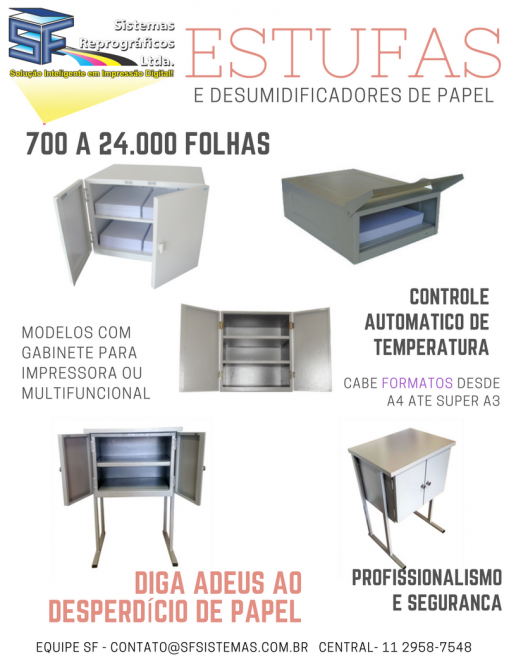 SF
Sistemas Reprográficos Ltda.
Solução Inteligente em Impressão Digital!

ESTUFAS
E DESUMIDIFICADORES DE PAPEL

700 A 24.000 FOLHAS

CONTROLE AUTOMATICO DE TEMPERATURA

MODELOS COM GABINETE PARA IMPRESSORA OU MULTIFUNCIONAL

CABE FORMATOS DESDE A4 ATE SUPER A3

DIGA ADEUS AO DESPERDÍCIO DE PAPEL

PROFISSIONALISMO E SEGURANCA

EQUIPE SF - CONTATO@SFSISTEMAS.COM.BR CENTRAL- 11 2958-7548